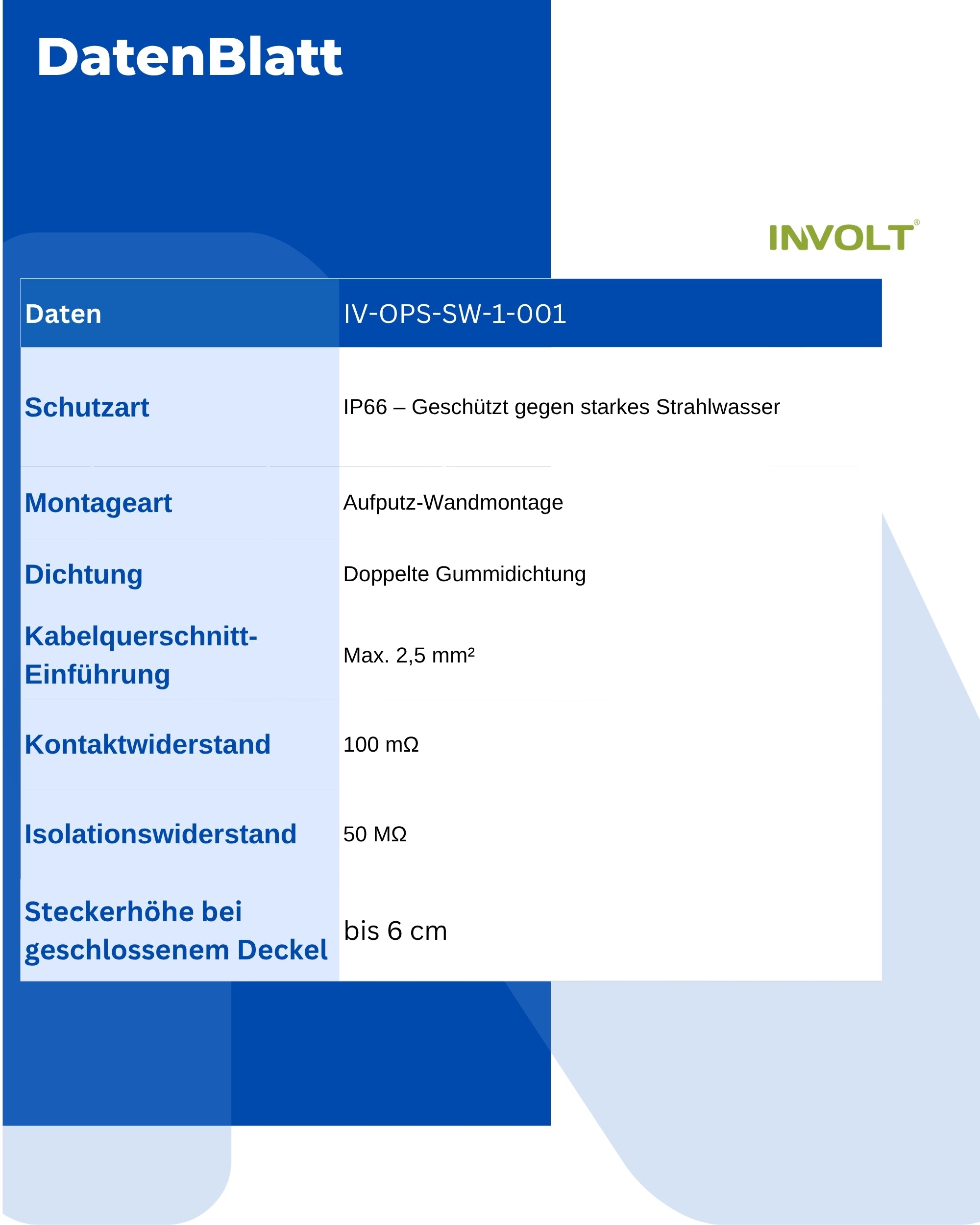 DatenBlatt

INVOLT®

| Daten | IV-OPS-SW-1-001 |
|---|---|
| Schutzart | IP66 – Geschützt gegen starkes Strahlwasser |
| Montageart | Aufputz-Wandmontage |
| Dichtung | Doppelte Gummidichtung |
| Kabelquerschnitt-Einführung | Max. 2,5 mm² |
| Kontaktwiderstand | 100 mΩ |
| Isolationswiderstand | 50 MΩ |
| Steckerhöhe bei geschlossenem Deckel | bis 6 cm |